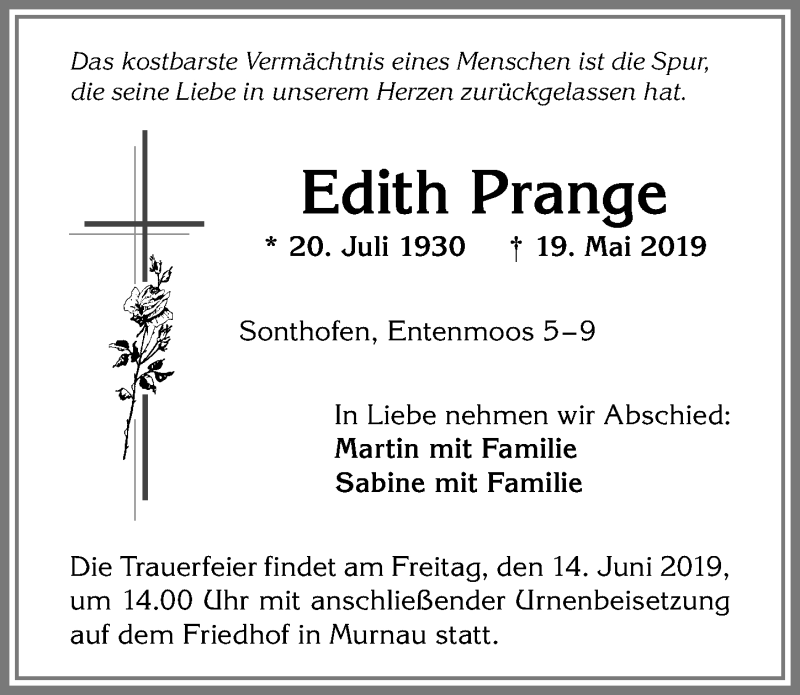 Das kostbarste Vermächtnis eines Menschen ist die Spur, die seine Liebe in unserem Herzen zurückgelassen hat.

Edith Prange

* 20. Juli 1930 † 19. Mai 2019

Sonthofen, Entenmoos 5–9

In Liebe nehmen wir Abschied:
Martin mit Familie
Sabine mit Familie

Die Trauerfeier findet am Freitag, den 14. Juni 2019, um 14.00 Uhr mit anschließender Urnenbeisetzung auf dem Friedhof in Murnau statt.